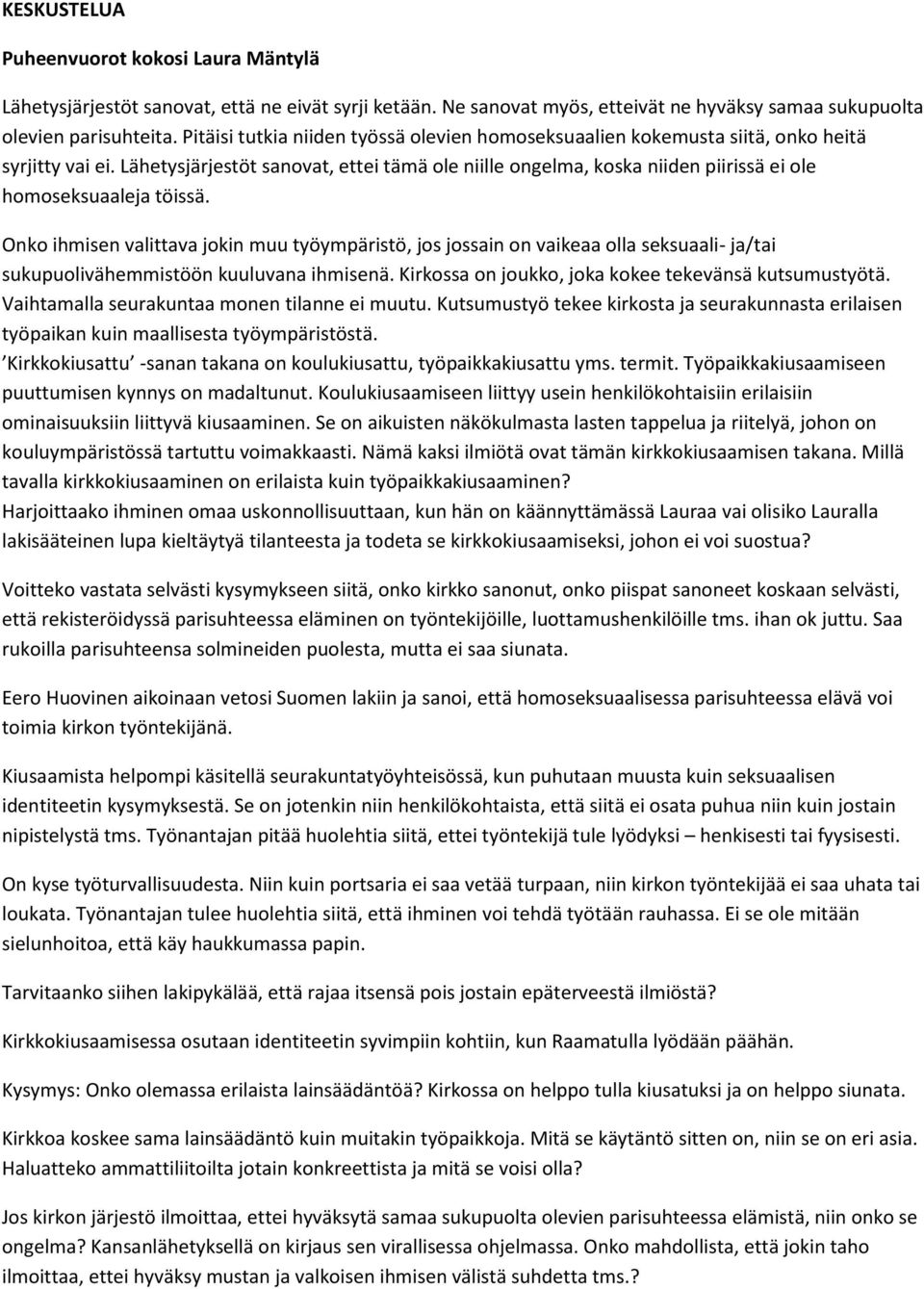 KESKUSTELUA

Puheenvuorot kokosi Laura Mäntylä

Lähetysjärjestöt sanovat, että ne eivät syrji ketään. Ne sanovat myös, etteivät ne hyväksy samaa sukupuolta olevien parisuhteita. Pitäisi tutkia niiden työssä olevien homoseksuaalien kokemusta siitä, onko heitä syrjitty vai ei. Lähetysjärjestöt sanovat, ettei tämä ole niille ongelma, koska niiden piirissä ei ole homoseksuaaleja töissä.

Onko ihmisen valittava jokin muu työympäristö, jos jossain on vaikeaa olla seksuaali- ja/tai sukupuolivähemmistöön kuuluvana ihmisenä. Kirkossa on joukko, joka kokee tekevänsä kutsumustyötä. Vaihtamalla seurakuntaa monen tilanne ei muutu. Kutsumustyö tekee kirkosta ja seurakunnasta erilaisen työpaikan kuin maallisesta työympäristöstä. 'Kirkkokiusattu' -sanan takana on koulukiusattu, työpaikkakiusattu yms. termit. Työpaikkakiusaamiseen puuttumisen kynnys on madaltunut. Koulukiusaamiseen liittyy usein henkilökohtaisiin erilaisiin ominaisuuksiin liittyvä kiusaaminen. Se on aikuisten näkökulmasta lasten tappelua ja riitelyä, johon on kouluympäristössä tartuttu voimakkaasti. Nämä kaksi ilmiötä ovat tämän kirkkokiusaamisen takana. Millä tavalla kirkkokiusaaminen on erilaista kuin työpaikkakiusaaminen? Harjoittaako ihminen omaa uskonnollisuuttaan, kun hän on käännyttämässä Lauraa vai olisiko Lauralla lakisääteinen lupa kieltäytyä tilanteesta ja todeta se kirkkokiusaamiseksi, johon ei voi suostua?

Voitteko vastata selvästi kysymykseen siitä, onko kirkko sanonut, onko piispat sanoneet koskaan selvästi, että rekisteröidyssä parisuhteessa eläminen on työntekijöille, luottamushenkilöille tms. ihan ok juttu. Saa rukoilla parisuhteensa solmineiden puolesta, mutta ei saa siunata.

Eero Huovinen aikoinaan vetosi Suomen lakiin ja sanoi, että homoseksuaalisessa parisuhteessa elävä voi toimia kirkon työntekijänä.

Kiusaamista helpompi käsitellä seurakuntatyöyhteisössä, kun puhutaan muusta kuin seksuaalisen identiteetin kysymyksestä. Se on jotenkin niin henkilökohtaista, että siitä ei osata puhua niin kuin jostain nipistelystä tms. Työnantajan pitää huolehtia siitä, ettei työntekijä tule lyödyksi – henkisesti tai fyysisesti.

On kyse työturvallisuudesta. Niin kuin portsaria ei saa vetää turpaan, niin kirkon työntekijää ei saa uhata tai loukata. Työnantajan tulee huolehtia siitä, että ihminen voi tehdä työtään rauhassa. Ei se ole mitään sielunhoitoa, että käy haukkumassa papin.

Tarvitaanko siihen lakipykälää, että rajaa itsensä pois jostain epäterveestä ilmiöstä?

Kirkkokiusaamisessa osutaan identiteetin syvimpiin kohtiin, kun Raamatulla lyödään päähän.

Kysymys: Onko olemassa erilaista lainsäädäntöä? Kirkossa on helppo tulla kiusatuksi ja on helppo siunata.

Kirkkoa koskee sama lainsäädäntö kuin muitakin työpaikkoja. Mitä se käytäntö sitten on, niin se on eri asia. Haluatteko ammattiliitoilta jotain konkreettista ja mitä se voisi olla?

Jos kirkon järjestö ilmoittaa, ettei hyväksytä samaa sukupuolta olevien parisuhteessa elämistä, niin onko se ongelma? Kansanlähetyksellä on kirjaus sen virallisessa ohjelmassa. Onko mahdollista, että jokin taho ilmoittaa, ettei hyväksy mustan ja valkoisen ihmisen välistä suhdetta tms.?